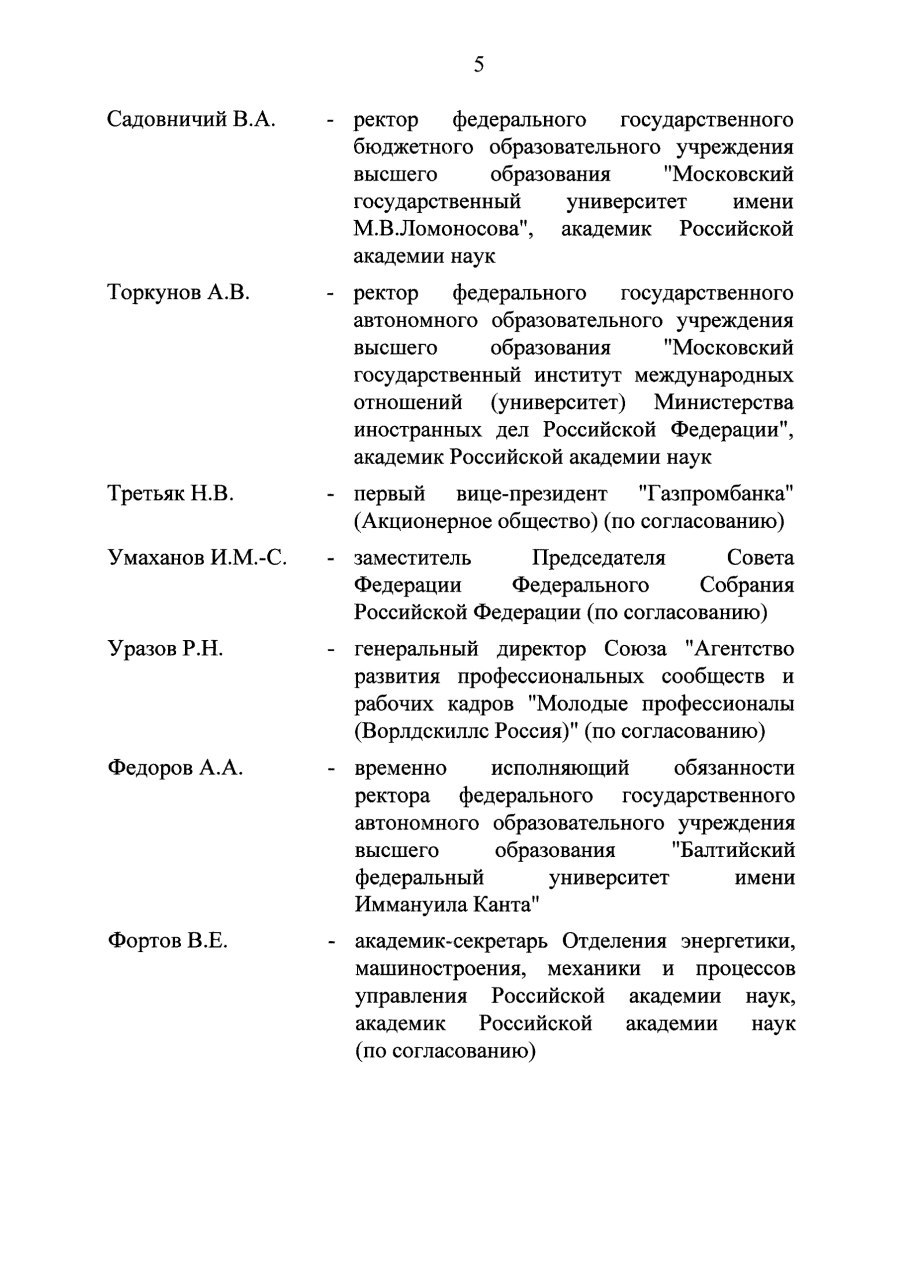 5

Садовничий В.А. - ректор федерального государственного бюджетного образовательного учреждения высшего образования "Московский государственный университет имени М.В.Ломоносова", академик Российской академии наук

Торкунов А.В. - ректор федерального государственного автономного образовательного учреждения высшего образования "Московский государственный институт международных отношений (университет) Министерства иностранных дел Российской Федерации", академик Российской академии наук

Третьяк Н.В. - первый вице-президент "Газпромбанка" (Акционерное общество) (по согласованию)

Умаханов И.М.-С. - заместитель Председателя Совета Федерации Федерального Собрания Российской Федерации (по согласованию)

Уразов Р.Н. - генеральный директор Союза "Агентство развития профессиональных сообществ и рабочих кадров "Молодые профессионалы (Ворлдскиллс Россия)" (по согласованию)

Федоров А.А. - временно исполняющий обязанности ректора федерального государственного автономного образовательного учреждения высшего образования "Балтийский федеральный университет имени Иммануила Канта"

Фортов В.Е. - академик-секретарь Отделения энергетики, машиностроения, механики и процессов управления Российской академии наук, академик Российской академии наук (по согласованию)